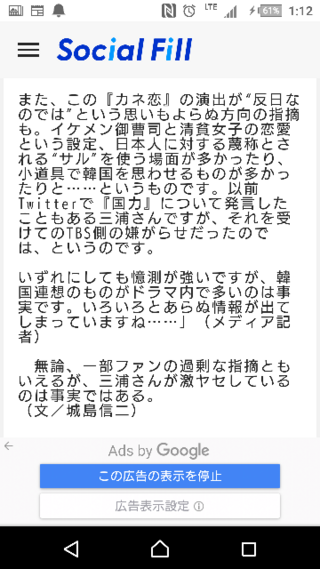 LTE 61% 1:12

Social Fill

また、この『カネ恋』の演出が“反日なのでは”という思いもよらぬ方向の指摘も。イケメン御曹司と清貧女子の恋愛という設定、日本人に対する蔑称とされる“サル”を使う場面が多かったり、小道具で韓国を思わせるものが多かったりと……というものです。以前Twitterで『国力』について発言したこともある三浦さんですが、それを受けてのTBS側の嫌がらせだったのでは、というのです。

いずれにしても憶測が強いですが、韓国連想のものがドラマ内で多いのは事実です。いろいろとあらぬ情報が出てしまっていますね……」（メディア記者）

　無論、一部ファンの過剰な指摘ともいえるが、三浦さんが激ヤセしているのは事実ではある。
（文／城島信二）

Ads by Google

この広告の表示を停止

広告表示設定 ⓘ